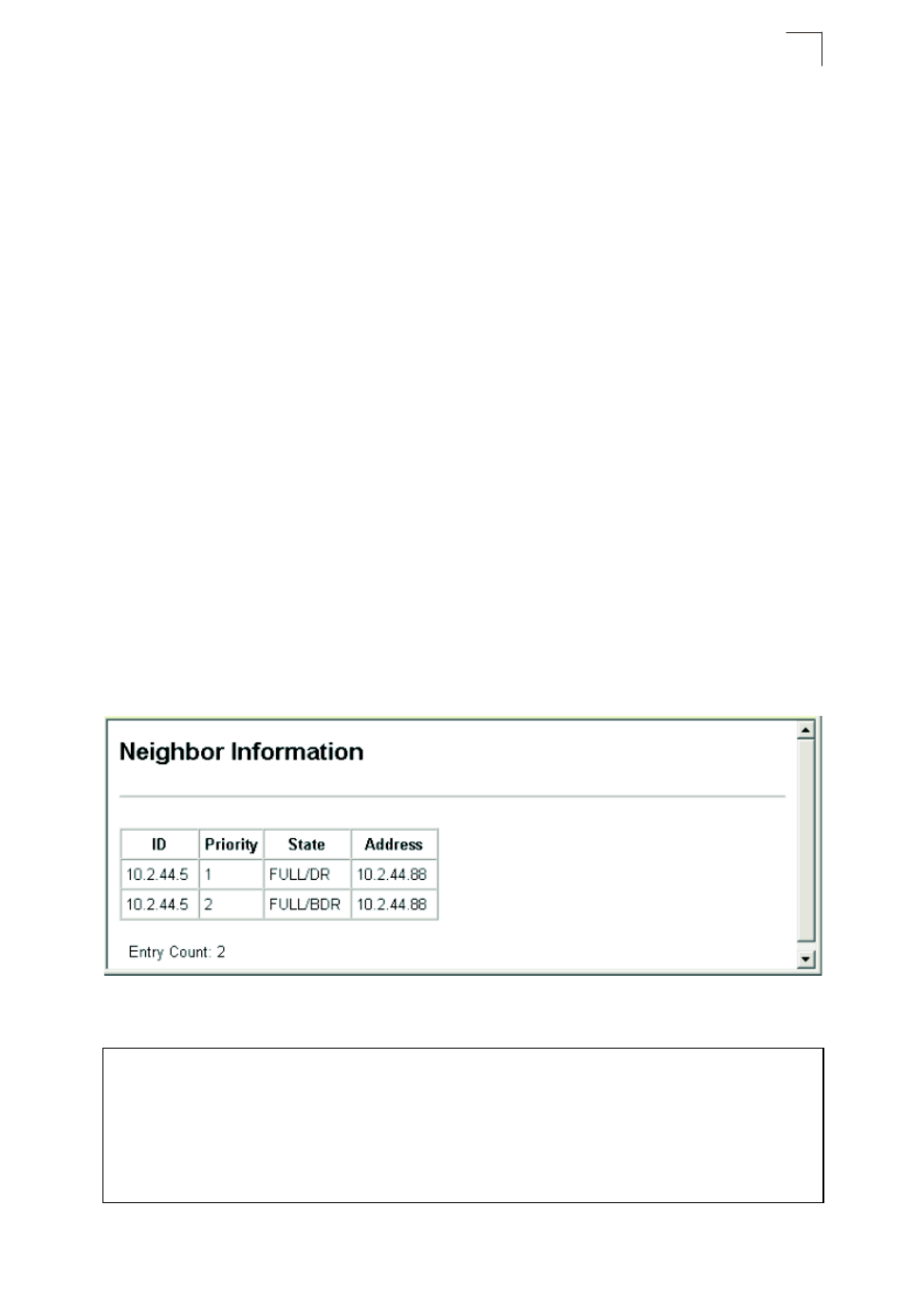 Neighbor Information

| ID | Priority | State | Address |
|---|---|---|---|
| 10.2.44.5 | 1 | FULL/DR | 10.2.44.88 |
| 10.2.44.5 | 2 | FULL/BDR | 10.2.44.88 |

Entry Count: 2